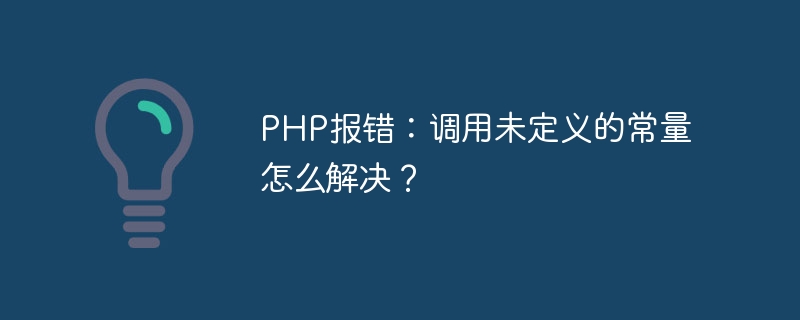 PHP报错：调用未定义的常量怎么解决？